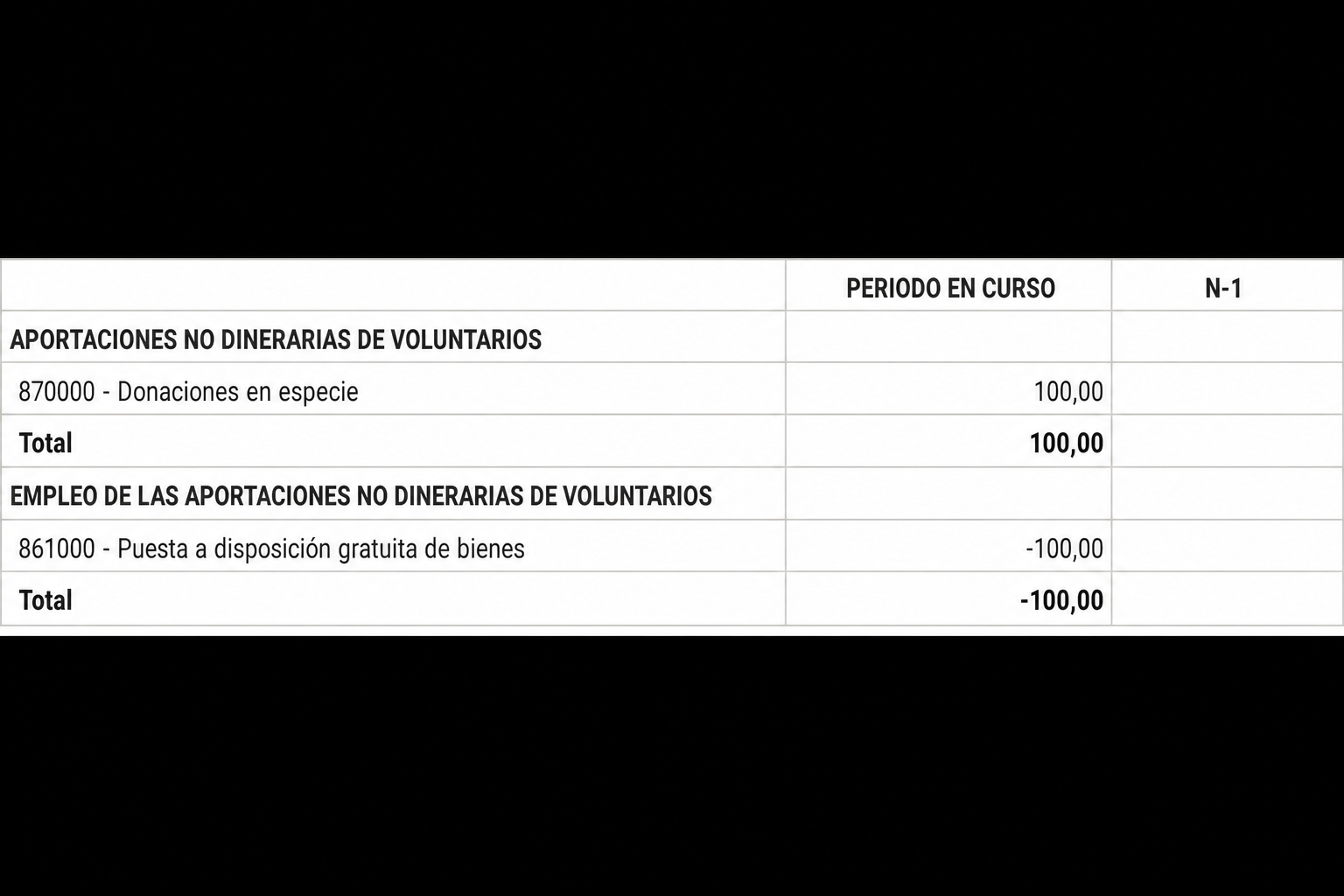 | | PERIODO EN CURSO | N-1 |
|---|---|---|
| APORTACIONES NO DINERARIAS DE VOLUNTARIOS | | |
| 870000 - Donaciones en especie | 100,00 | |
| Total | 100,00 | |
| EMPLEO DE LAS APORTACIONES NO DINERARIAS DE VOLUNTARIOS | | |
| 861000 - Puesta a disposición gratuita de bienes | -100,00 | |
| Total | -100,00 | |